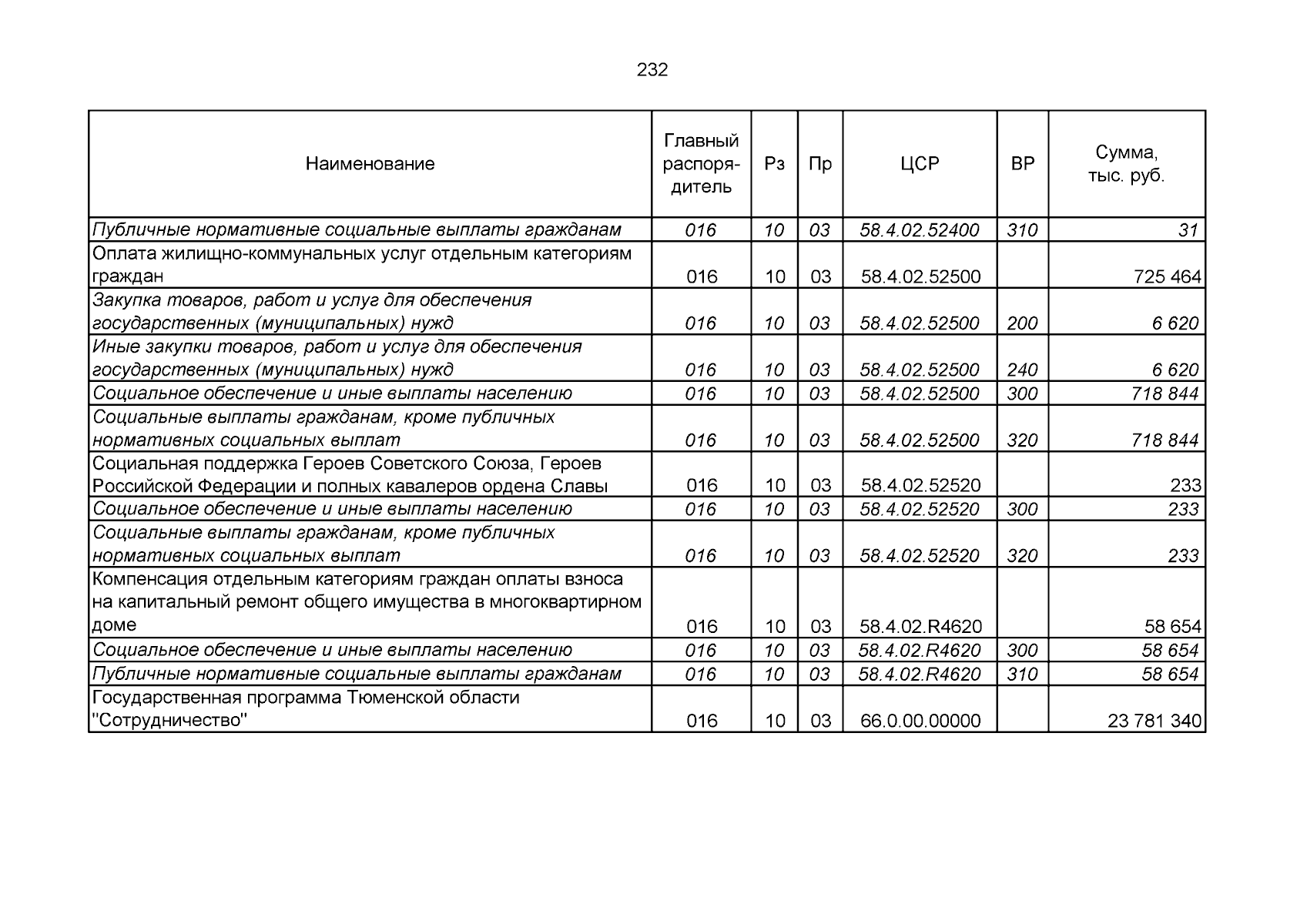 232

| Наименование | Главный распорядитель | Рз | Пр | ЦСР | ВР | Сумма, тыс. руб. |
|---|---|---|---|---|---|---|
| Публичные нормативные социальные выплаты гражданам | 016 | 10 | 03 | 58.4.02.52400 | 310 | 31 |
| Оплата жилищно-коммунальных услуг отдельным категориям граждан | 016 | 10 | 03 | 58.4.02.52500 | | 725 464 |
| Закупка товаров, работ и услуг для обеспечения государственных (муниципальных) нужд | 016 | 10 | 03 | 58.4.02.52500 | 200 | 6 620 |
| Иные закупки товаров, работ и услуг для обеспечения государственных (муниципальных) нужд | 016 | 10 | 03 | 58.4.02.52500 | 240 | 6 620 |
| Социальное обеспечение и иные выплаты населению | 016 | 10 | 03 | 58.4.02.52500 | 300 | 718 844 |
| Социальные выплаты гражданам, кроме публичных нормативных социальных выплат | 016 | 10 | 03 | 58.4.02.52500 | 320 | 718 844 |
| Социальная поддержка Героев Советского Союза, Героев Российской Федерации и полных кавалеров ордена Славы | 016 | 10 | 03 | 58.4.02.52520 | | 233 |
| Социальное обеспечение и иные выплаты населению | 016 | 10 | 03 | 58.4.02.52520 | 300 | 233 |
| Социальные выплаты гражданам, кроме публичных нормативных социальных выплат | 016 | 10 | 03 | 58.4.02.52520 | 320 | 233 |
| Компенсация отдельным категориям граждан оплаты взноса на капитальный ремонт общего имущества в многоквартирном доме | 016 | 10 | 03 | 58.4.02.R4620 | | 58 654 |
| Социальное обеспечение и иные выплаты населению | 016 | 10 | 03 | 58.4.02.R4620 | 300 | 58 654 |
| Публичные нормативные социальные выплаты гражданам | 016 | 10 | 03 | 58.4.02.R4620 | 310 | 58 654 |
| Государственная программа Тюменской области "Сотрудничество" | 016 | 10 | 03 | 66.0.00.00000 | | 23 781 340 |